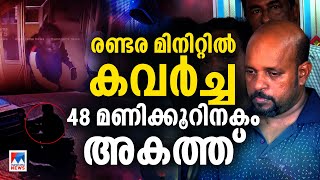 രണ്ടര മിനിറ്റിൽ
കവർച്ച
48 മണിക്കൂറിനകം
അകത്ത്
NEWS